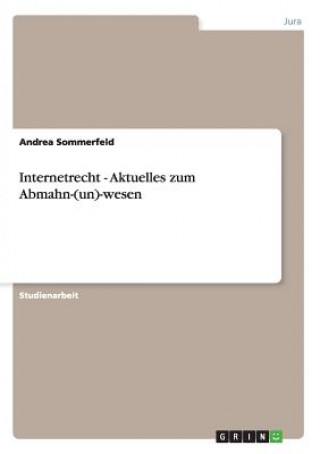 Jura

Andrea Sommerfeld

Internetrecht - Aktuelles zum Abmahn-(un)-wesen

Studienarbeit

GRIN